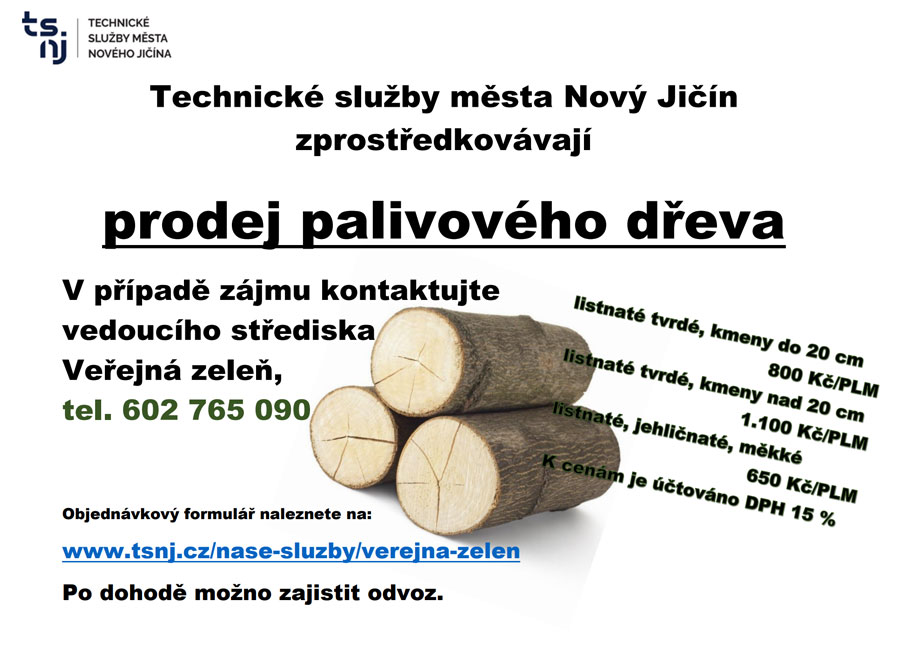 ts.
nj

TECHNICKÉ SLUŽBY MĚSTA NOVÉHO JIČÍNA

Technické služby města Nový Jičín zprostředkovávají

prodej palivového dřeva

V případě zájmu kontaktujte vedoucího střediska Veřejná zeleň,
tel. 602 765 090

listnaté tvrdé, kmeny do 20 cm
800 Kč/PLM
listnaté tvrdé, kmeny nad 20 cm
1.100 Kč/PLM
listnaté, jehličnaté, měkké
650 Kč/PLM
K cenám je účtováno DPH 15 %

Objednávkový formulář naleznete na:

www.tsnj.cz/nase-sluzby/verejna-zelen

Po dohodě možno zajistit odvoz.